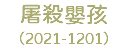 屠殺嬰孩
（2021-1201）